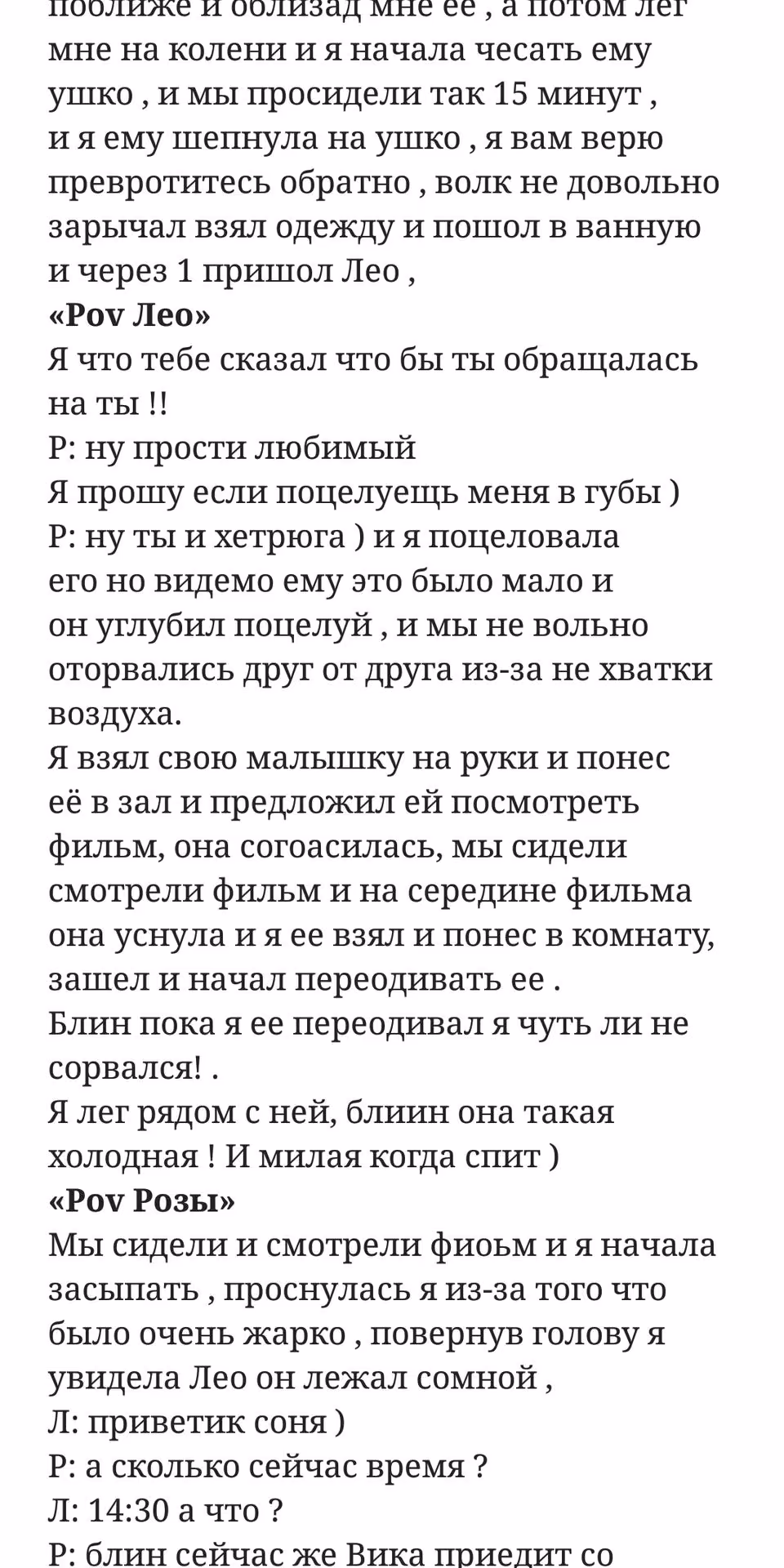 поближе и облизад мне ее , а потом лег мне на колени и я начала чесать ему ушко , и мы просидели так 15 минут , и я ему шепнула на ушко , я вам верю превротитесь обратно , волк не довольно зарычал взял одежду и пошол в ванную и через 1 пришол Лео ,
«Pov Лео»
Я что тебе сказал что бы ты обращалась на ты !!
Р: ну прости любимый
Я прошу если поцелуещь меня в губы )
Р: ну ты и хетрюга ) и я поцеловала его но видемо ему это было мало и он углубил поцелуй , и мы не вольно оторвались друг от друга из-за не хватки воздуха.
Я взял свою малышку на руки и понес её в зал и предложил ей посмотреть фильм, она согоасилась, мы сидели смотрели фильм и на середине фильма она уснула и я ее взял и понес в комнату, зашел и начал переодивать ее .
Блин пока я ее переодивал я чуть ли не сорвался! .
Я лег рядом с ней, блиин она такая холодная ! И милая когда спит )
«Pov Розы»
Мы сидели и смотрели фиоьм и я начала засыпать , проснулась я из-за того что было очень жарко , повернув голову я увидела Лео он лежал сомной ,
Л: приветик соня )
Р: а сколько сейчас время ?
Л: 14:30 а что ?
Р: блин сейчас же Вика приедит со